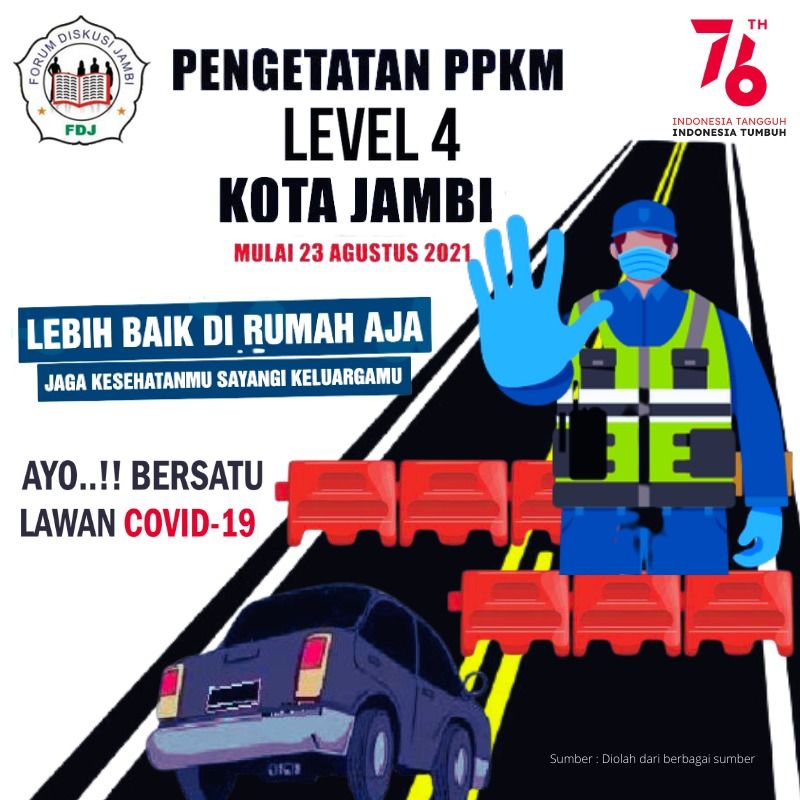 FORUM DISKUSI JAMBI
FDJ

PENGETATAN PPKM
LEVEL 4
KOTA JAMBI

MULAI 23 AGUSTUS 2021

76 TH
INDONESIA TANGGUH
INDONESIA TUMBUH

LEBIH BAIK DI RUMAH AJA
JAGA KESEHATANMU SAYANGI KELUARGAMU

AYO..!! BERSATU
LAWAN COVID-19

Sumber : Diolah dari berbagai sumber